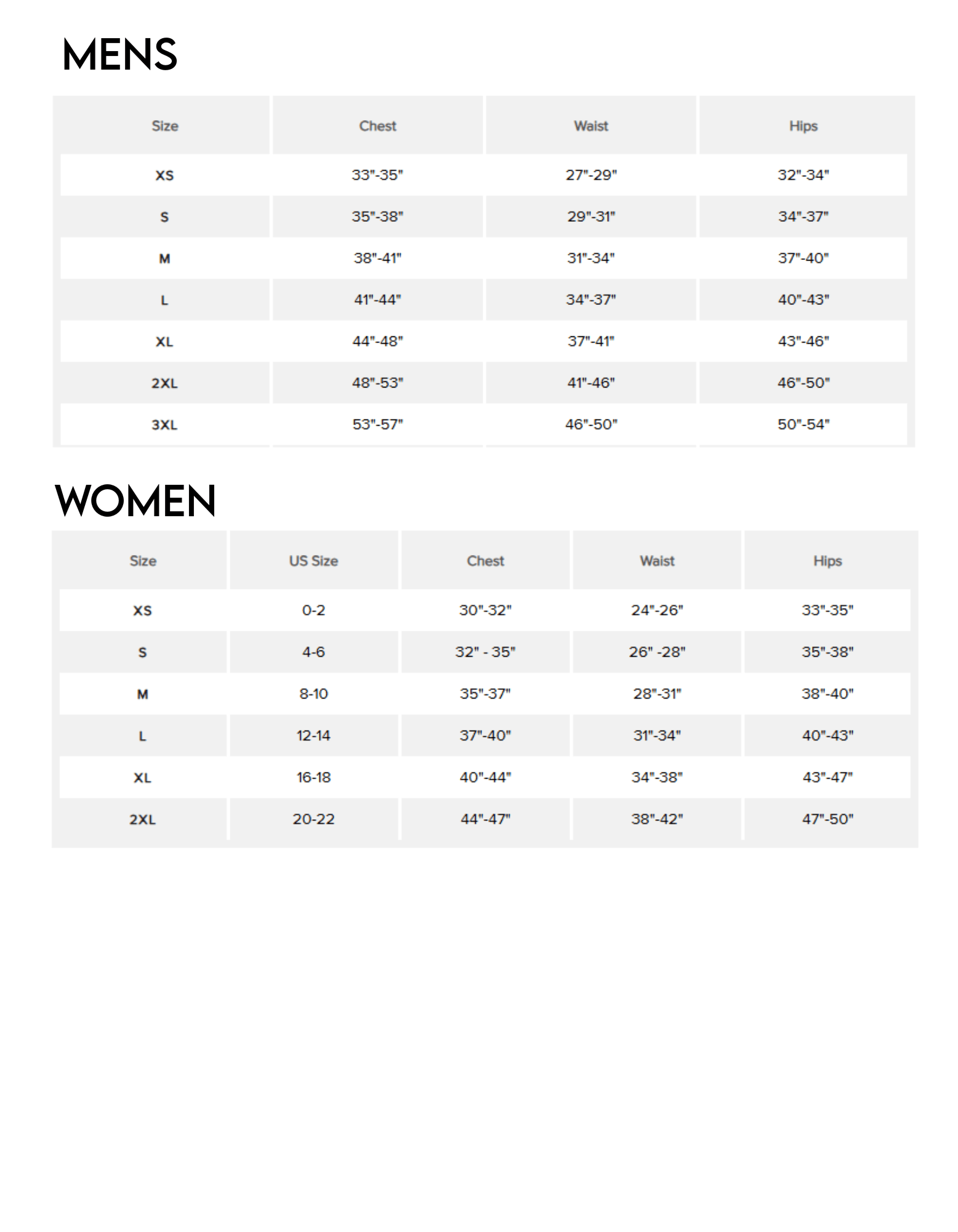 MENS

| Size | Chest | Waist | Hips |
|---|---|---|---|
| XS | 33"-35" | 27"-29" | 32"-34" |
| S | 35"-38" | 29"-31" | 34"-37" |
| M | 38"-41" | 31"-34" | 37"-40" |
| L | 41"-44" | 34"-37" | 40"-43" |
| XL | 44"-48" | 37"-41" | 43"-46" |
| 2XL | 48"-53" | 41"-46" | 46"-50" |
| 3XL | 53"-57" | 46"-50" | 50"-54" |

WOMEN

| Size | US Size | Chest | Waist | Hips |
|---|---|---|---|---|
| XS | 0-2 | 30"-32" | 24"-26" | 33"-35" |
| S | 4-6 | 32" - 35" | 26" -28" | 35"-38" |
| M | 8-10 | 35"-37" | 28"-31" | 38"-40" |
| L | 12-14 | 37"-40" | 31"-34" | 40"-43" |
| XL | 16-18 | 40"-44" | 34"-38" | 43"-47" |
| 2XL | 20-22 | 44"-47" | 38"-42" | 47"-50" |